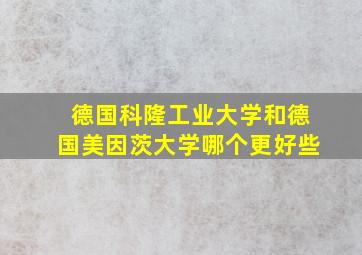 德国科隆工业大学和德国美因茨大学哪个更好些